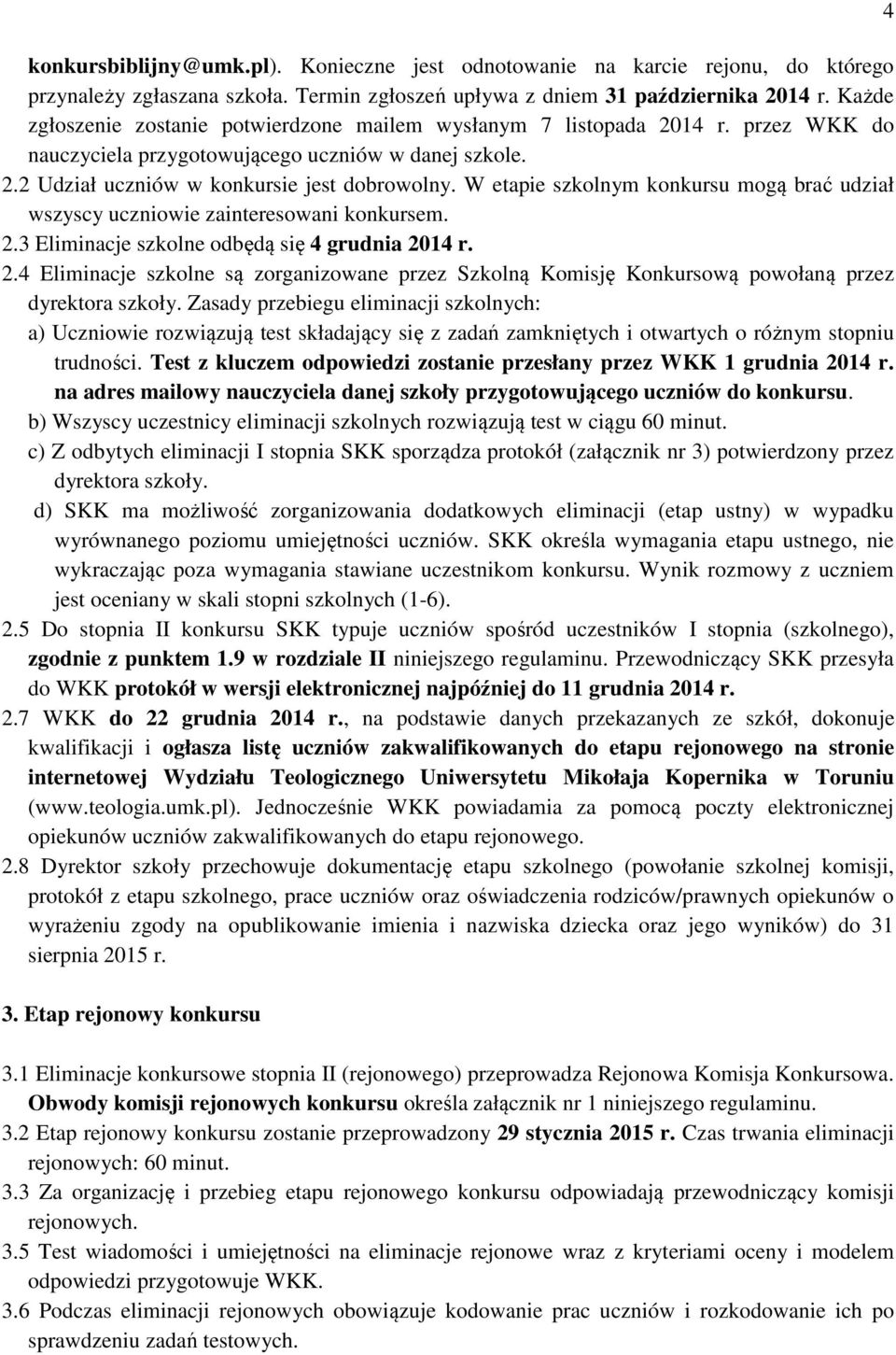 4

konkursbiblijny@umk.pl). Konieczne jest odnotowanie na karcie rejonu, do którego przynależy zgłaszana szkoła. Termin zgłoszeń upływa z dniem 31 października 2014 r. Każde zgłoszenie zostanie potwierdzone mailem wysłanym 7 listopada 2014 r. przez WKK do nauczyciela przygotowującego uczniów w danej szkole.
2.2 Udział uczniów w konkursie jest dobrowolny. W etapie szkolnym konkursu mogą brać udział wszyscy uczniowie zainteresowani konkursem.
2.3 Eliminacje szkolne odbędą się 4 grudnia 2014 r.
2.4 Eliminacje szkolne są zorganizowane przez Szkolną Komisję Konkursową powołaną przez dyrektora szkoły. Zasady przebiegu eliminacji szkolnych:
a) Uczniowie rozwiązują test składający się z zadań zamkniętych i otwartych o różnym stopniu trudności. Test z kluczem odpowiedzi zostanie przesłany przez WKK 1 grudnia 2014 r. na adres mailowy nauczyciela danej szkoły przygotowującego uczniów do konkursu.
b) Wszyscy uczestnicy eliminacji szkolnych rozwiązują test w ciągu 60 minut.
c) Z odbytych eliminacji I stopnia SKK sporządza protokół (załącznik nr 3) potwierdzony przez dyrektora szkoły.
d) SKK ma możliwość zorganizowania dodatkowych eliminacji (etap ustny) w wypadku wyrównanego poziomu umiejętności uczniów. SKK określa wymagania etapu ustnego, nie wykraczając poza wymagania stawiane uczestnikom konkursu. Wynik rozmowy z uczniem jest oceniany w skali stopni szkolnych (1-6).
2.5 Do stopnia II konkursu SKK typuje uczniów spośród uczestników I stopnia (szkolnego), zgodnie z punktem 1.9 w rozdziale II niniejszego regulaminu. Przewodniczący SKK przesyła do WKK protokół w wersji elektronicznej najpóźniej do 11 grudnia 2014 r.
2.7 WKK do 22 grudnia 2014 r., na podstawie danych przekazanych ze szkół, dokonuje kwalifikacji i ogłasza listę uczniów zakwalifikowanych do etapu rejonowego na stronie internetowej Wydziału Teologicznego Uniwersytetu Mikołaja Kopernika w Toruniu (www.teologia.umk.pl). Jednocześnie WKK powiadamia za pomocą poczty elektronicznej opiekunów uczniów zakwalifikowanych do etapu rejonowego.
2.8 Dyrektor szkoły przechowuje dokumentację etapu szkolnego (powołanie szkolnej komisji, protokół z etapu szkolnego, prace uczniów oraz oświadczenia rodziców/prawnych opiekunów o wyrażeniu zgody na opublikowanie imienia i nazwiska dziecka oraz jego wyników) do 31 sierpnia 2015 r.

3. Etap rejonowy konkursu

3.1 Eliminacje konkursowe stopnia II (rejonowego) przeprowadza Rejonowa Komisja Konkursowa. Obwody komisji rejonowych konkursu określa załącznik nr 1 niniejszego regulaminu.
3.2 Etap rejonowy konkursu zostanie przeprowadzony 29 stycznia 2015 r. Czas trwania eliminacji rejonowych: 60 minut.
3.3 Za organizację i przebieg etapu rejonowego konkursu odpowiadają przewodniczący komisji rejonowych.
3.5 Test wiadomości i umiejętności na eliminacje rejonowe wraz z kryteriami oceny i modelem odpowiedzi przygotowuje WKK.
3.6 Podczas eliminacji rejonowych obowiązuje kodowanie prac uczniów i rozkodowanie ich po sprawdzeniu zadań testowych.